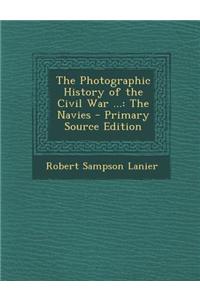 The Photographic History of the Civil War ...: The Navies - Primary Source Edition

Robert Sampson Lanier